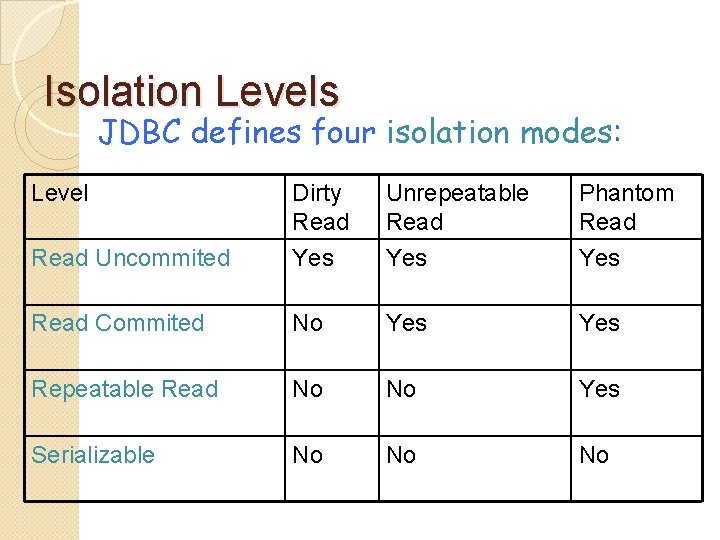 Isolation Levels

JDBC defines four isolation modes:

| Level | Dirty Read | Unrepeatable Read | Phantom Read |
|---|---|---|---|
| Read Uncommited | Yes | Yes | Yes |
| Read Commited | No | Yes | Yes |
| Repeatable Read | No | No | Yes |
| Serializable | No | No | No |